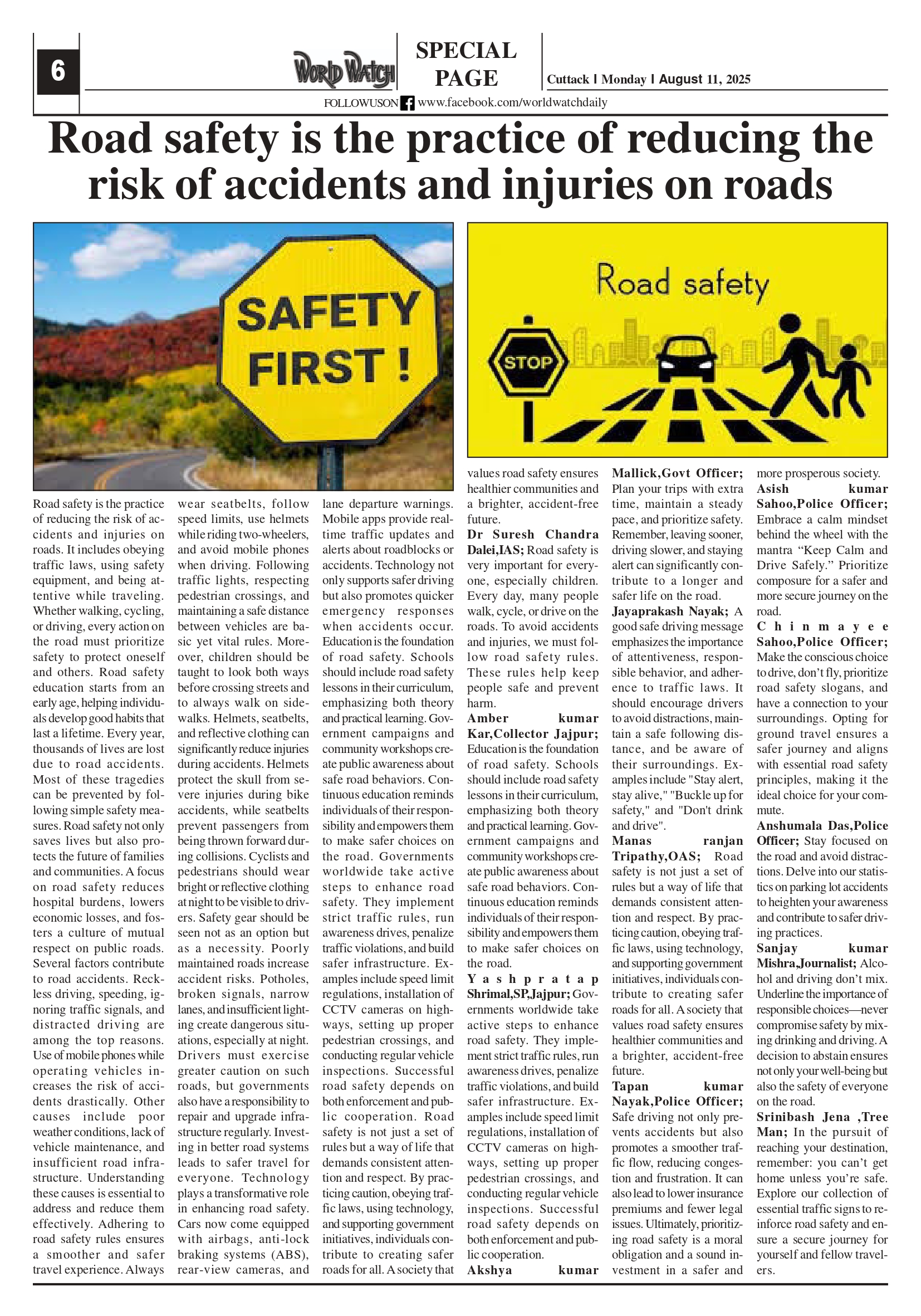 6

WORLD WATCH

SPECIAL PAGE

Cuttack | Monday | August 11, 2025

FOLLOWUSON www.facebook.com/worldwatchdaily

Road safety is the practice of reducing the risk of accidents and injuries on roads

SAFETY FIRST !

Road safety

STOP

Road safety is the practice of reducing the risk of accidents and injuries on roads. It includes obeying traffic laws, using safety equipment, and being attentive while traveling. Whether walking, cycling, or driving, every action on the road must prioritize safety to protect oneself and others. Road safety education starts from an early age, helping individuals develop good habits that last a lifetime. Every year, thousands of lives are lost due to road accidents. Most of these tragedies can be prevented by following simple safety measures. Road safety not only saves lives but also protects the future of families and communities. A focus on road safety reduces hospital burdens, lowers economic losses, and fosters a culture of mutual respect on public roads. Several factors contribute to road accidents. Reckless driving, speeding, ignoring traffic signals, and distracted driving are among the top reasons. Use of mobile phones while operating vehicles increases the risk of accidents drastically. Other causes include poor weather conditions, lack of vehicle maintenance, and insufficient road infrastructure. Understanding these causes is essential to address and reduce them effectively. Adhering to road safety rules ensures a smoother and safer travel experience. Always wear seatbelts, follow speed limits, use helmets while riding two-wheelers, and avoid mobile phones when driving. Following traffic lights, respecting pedestrian crossings, and maintaining a safe distance between vehicles are basic yet vital rules. Moreover, children should be taught to look both ways before crossing streets and to always walk on sidewalks. Helmets, seatbelts, and reflective clothing can significantly reduce injuries during accidents. Helmets protect the skull from severe injuries during bike accidents, while seatbelts prevent passengers from being thrown forward during collisions. Cyclists and pedestrians should wear bright or reflective clothing at night to be visible to drivers. Safety gear should be seen not as an option but as a necessity. Poorly maintained roads increase accident risks. Potholes, broken signals, narrow lanes, and insufficient lighting create dangerous situations, especially at night. Drivers must exercise greater caution on such roads, but governments also have a responsibility to repair and upgrade infrastructure regularly. Investing in better road systems leads to safer travel for everyone. Technology plays a transformative role in enhancing road safety. Cars now come equipped with airbags, anti-lock braking systems (ABS), rear-view cameras, and lane departure warnings. Mobile apps provide real-time traffic updates and alerts about roadblocks or accidents. Technology not only supports safer driving but also promotes quicker emergency responses when accidents occur. Education is the foundation of road safety. Schools should include road safety lessons in their curriculum, emphasizing both theory and practical learning. Government campaigns and community workshops create public awareness about safe road behaviors. Continuous education reminds individuals of their responsibility and empowers them to make safer choices on the road. Governments worldwide take active steps to enhance road safety. They implement strict traffic rules, run awareness drives, penalize traffic violations, and build safer infrastructure. Examples include speed limit regulations, installation of CCTV cameras on highways, setting up proper pedestrian crossings, and conducting regular vehicle inspections. Successful road safety depends on both enforcement and public cooperation. Road safety is not just a set of rules but a way of life that demands consistent attention and respect. By practicing caution, obeying traffic laws, using technology, and supporting government initiatives, individuals contribute to creating safer roads for all. A society that values road safety ensures healthier communities and a brighter, accident-free future.

Dr Suresh Chandra Dalei,IAS; Road safety is very important for everyone, especially children. Every day, many people walk, cycle, or drive on the roads. To avoid accidents and injuries, we must follow road safety rules. These rules help keep people safe and prevent harm.

Amber kumar Kar,Collector Jajpur; Education is the foundation of road safety. Schools should include road safety lessons in their curriculum, emphasizing both theory and practical learning. Government campaigns and community workshops create public awareness about safe road behaviors. Continuous education reminds individuals of their responsibility and empowers them to make safer choices on the road.

Yashpratap Shrimal,SP,Jajpur; Governments worldwide take active steps to enhance road safety. They implement strict traffic rules, run awareness drives, penalize traffic violations, and build safer infrastructure. Examples include speed limit regulations, installation of CCTV cameras on highways, setting up proper pedestrian crossings, and conducting regular vehicle inspections. Successful road safety depends on both enforcement and public cooperation.

Akshya kumar Mallick,Govt Officer; Plan your trips with extra time, maintain a steady pace, and prioritize safety. Remember, leaving sooner, driving slower, and staying alert can significantly contribute to a longer and safer life on the road.

Jayaprakash Nayak; A good safe driving message emphasizes the importance of attentiveness, responsible behavior, and adherence to traffic laws. It should encourage drivers to avoid distractions, maintain a safe following distance, and be aware of their surroundings. Examples include "Stay alert, stay alive," "Buckle up for safety," and "Don't drink and drive".

Manas ranjan Tripathy,OAS; Road safety is not just a set of rules but a way of life that demands consistent attention and respect. By practicing caution, obeying traffic laws, using technology, and supporting government initiatives, individuals contribute to creating safer roads for all. A society that values road safety ensures healthier communities and a brighter, accident-free future.

Tapan kumar Nayak,Police Officer; Safe driving not only prevents accidents but also promotes a smoother traffic flow, reducing congestion and frustration. It can also lead to lower insurance premiums and fewer legal issues. Ultimately, prioritizing road safety is a moral obligation and a sound investment in a safer and more prosperous society.

Asish kumar Sahoo,Police Officer; Embrace a calm mindset behind the wheel with the mantra “Keep Calm and Drive Safely.” Prioritize composure for a safer and more secure journey on the road.

Chinmayee Sahoo,Police Officer; Make the conscious choice to drive, don’t fly, prioritize road safety slogans, and have a connection to your surroundings. Opting for ground travel ensures a safer journey and aligns with essential road safety principles, making it the ideal choice for your commute.

Anshumala Das,Police Officer; Stay focused on the road and avoid distractions. Delve into our statistics on parking lot accidents to heighten your awareness and contribute to safer driving practices.

Sanjay kumar Mishra,Journalist; Alcohol and driving don’t mix. Underline the importance of responsible choices—never compromise safety by mixing drinking and driving. A decision to abstain ensures not only your well-being but also the safety of everyone on the road.

Srinibash Jena ,Tree Man; In the pursuit of reaching your destination, remember: you can’t get home unless you’re safe. Explore our collection of essential traffic signs to reinforce road safety and ensure a secure journey for yourself and fellow travelers.